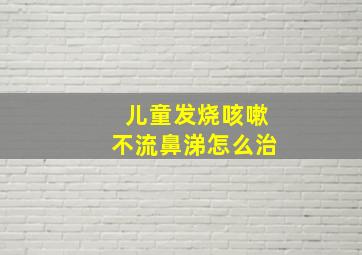 儿童发烧咳嗽
不流鼻涕怎么治